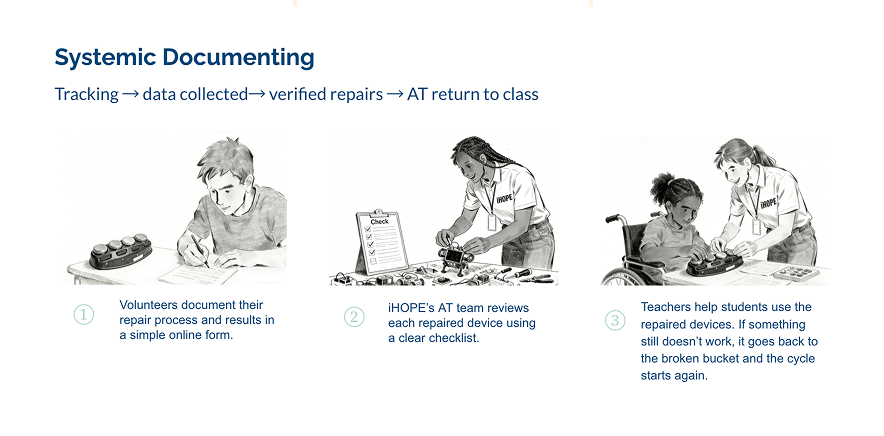 Systemic Documenting

Tracking → data collected→ verified repairs → AT return to class

Check

iHOPE

iHOPE

① Volunteers document their repair process and results in a simple online form.

② iHOPE's AT team reviews each repaired device using a clear checklist.

③ Teachers help students use the repaired devices. If something still doesn't work, it goes back to the broken bucket and the cycle starts again.